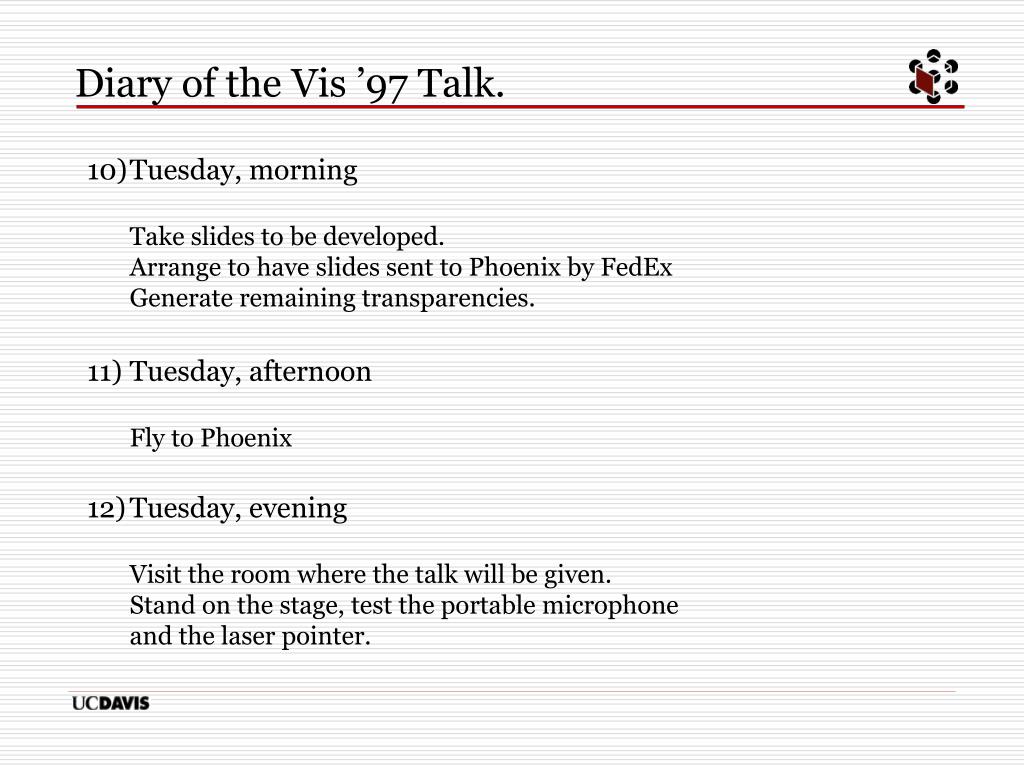 Diary of the Vis ’97 Talk.

10) Tuesday, morning

Take slides to be developed.
Arrange to have slides sent to Phoenix by FedEx
Generate remaining transparencies.

11) Tuesday, afternoon

Fly to Phoenix

12) Tuesday, evening

Visit the room where the talk will be given.
Stand on the stage, test the portable microphone and the laser pointer.

UCDAVIS